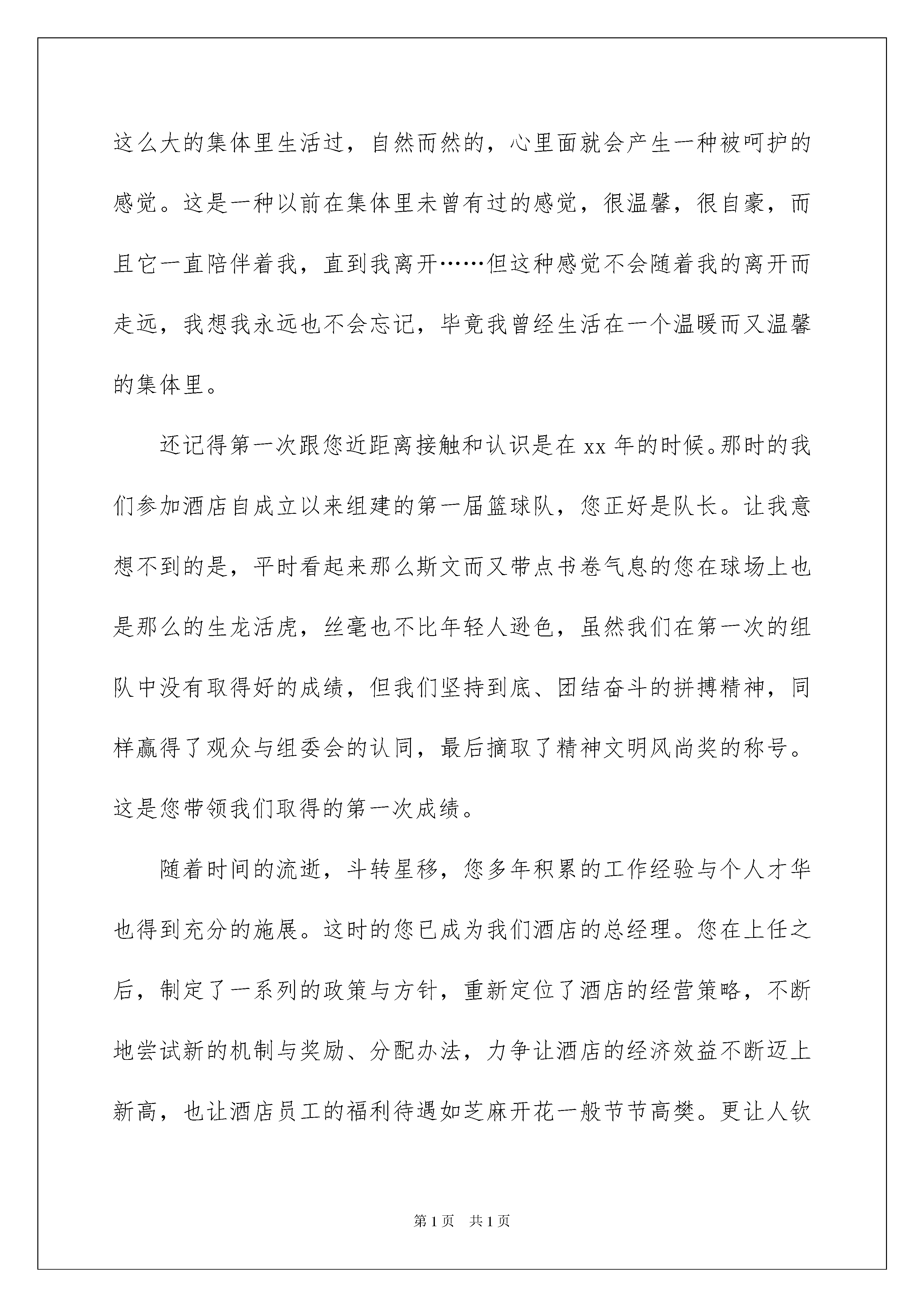 这么大的集体里生活过，自然而然的，心里面就会产生一种被呵护的感觉。这是一种以前在集体里未曾有过的感觉，很温馨，很自豪，而且它一直陪伴着我，直到我离开……但这种感觉不会随着我的离开而走远，我想我永远也不会忘记，毕竟我曾经生活在一个温暖而又温馨的集体里。

还记得第一次跟您近距离接触和认识是在 xx 年的时候。那时的我们参加酒店自成立以来组建的第一届篮球队，您正好是队长。让我意想不到的是，平时看起来那么斯文而又带点书卷气息的您在球场上也是那么的生龙活虎，丝毫也不比年轻人逊色，虽然我们在第一次的组队中没有取得好的成绩，但我们坚持到底、团结奋斗的拼搏精神，同样赢得了观众与组委会的认同，最后摘取了精神文明风尚奖的称号。这是您带领我们取得的第一次成绩。

随着时间的流逝，斗转星移，您多年积累的工作经验与个人才华也得到充分的施展。这时的您已成为我们酒店的总经理。您在上任之后，制定了一系列的政策与方针，重新定位了酒店的经营策略，不断地尝试新的机制与奖励、分配办法，力争让酒店的经济效益不断迈上新高，也让酒店员工的福利待遇如芝麻开花一般节节高樊。更让人钦

第 1 页　共 1 页